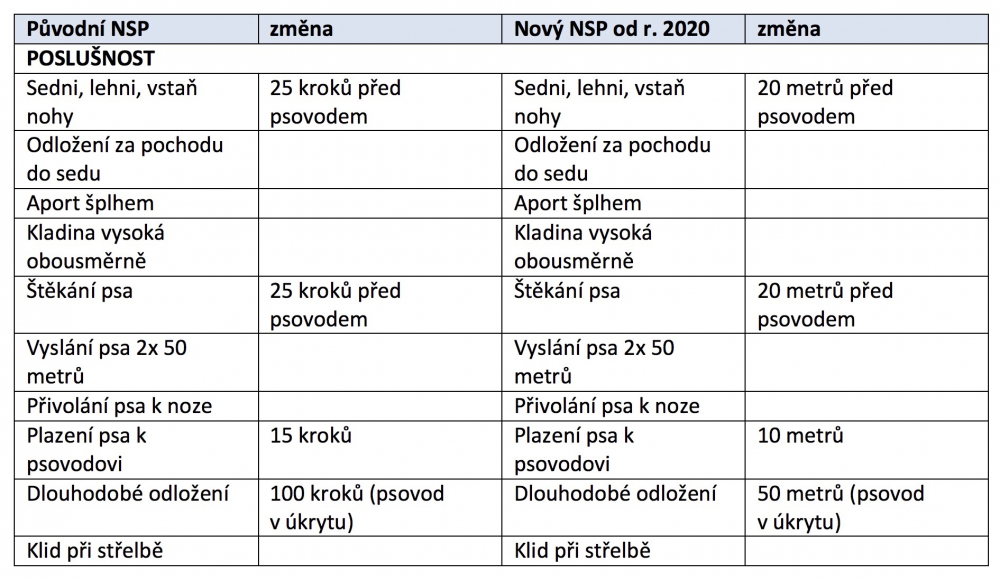 | Původní NSP | změna | Nový NSP od r. 2020 | změna |
|---|---|---|---|
| POSLUŠNOST | | | |
| Sedni, lehni, vstaň nohy | 25 kroků před psovodem | Sedni, lehni, vstaň nohy | 20 metrů před psovodem |
| Odložení za pochodu do sedu | | Odložení za pochodu do sedu | |
| Aport šplhem | | Aport šplhem | |
| Kladina vysoká obousměrně | | Kladina vysoká obousměrně | |
| Štěkání psa | 25 kroků před psovodem | Štěkání psa | 20 metrů před psovodem |
| Vyslání psa 2x 50 metrů | | Vyslání psa 2x 50 metrů | |
| Přivolání psa k noze | | Přivolání psa k noze | |
| Plazení psa k psovodovi | 15 kroků | Plazení psa k psovodovi | 10 metrů |
| Dlouhodobé odložení | 100 kroků (psovod v úkrytu) | Dlouhodobé odložení | 50 metrů (psovod v úkrytu) |
| Klid při střelbě | | Klid při střelbě | |